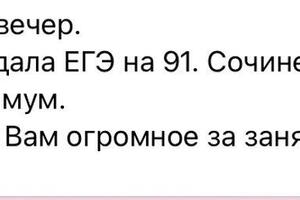 вечер.
дала ЕГЭ на 91. Сочине
мум.
Вам огромное за заня